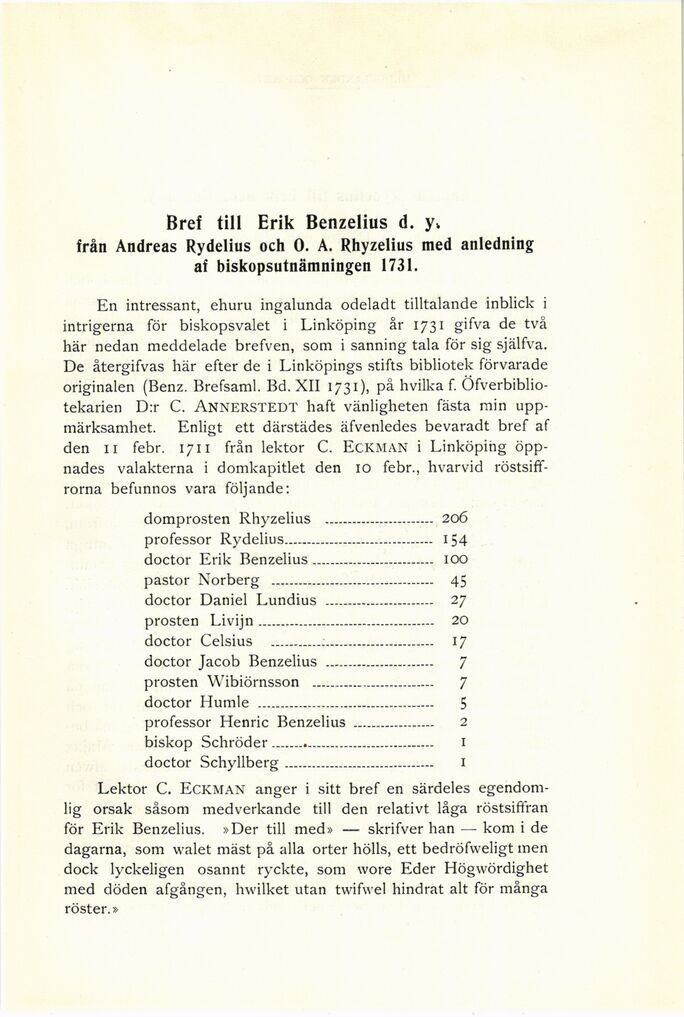 Bref till Erik Benzelius d. y.
från Andreas Rydelius och O. A. Rhyzelius med anledning af biskopsutnämningen 1731.

En intressant, ehuru ingalunda odeladt tilltalande inblick i intrigerna för biskopsvalet i Linköping år 1731 gifva de två här nedan meddelade brefven, som i sanning tala för sig själfva. De återgifvas här efter de i Linköpings stifts bibliotek förvarade originalen (Benz. Brefsaml. Bd. XII 1731), på hvilka f. Öfverbibliotekarien D:r C. ANNERSTEDT haft vänligheten fästa min uppmärksamhet. Enligt ett därstädes äfvenledes bevaradt bref af den 11 febr. 1711 från lektor C. ECKMAN i Linköping öppnades valakterna i domkapitlet den 10 febr., hvarvid röstsiffrorna befunnos vara följande:

| | |
|---|---|
| domprosten Rhyzelius | 206 |
| professor Rydelius | 154 |
| doctor Erik Benzelius | 100 |
| pastor Norberg | 45 |
| doctor Daniel Lundius | 27 |
| prosten Livijn | 20 |
| doctor Celsius | 17 |
| doctor Jacob Benzelius | 7 |
| prosten Wibiörnsson | 7 |
| doctor Humle | 5 |
| professor Henric Benzelius | 2 |
| biskop Schröder | 1 |
| doctor Schyllberg | 1 |

Lektor C. ECKMAN anger i sitt bref en särdeles egendomlig orsak såsom medverkande till den relativt låga röstsiffran för Erik Benzelius. »Der till med» — skrifver han — kom i de dagarna, som walet mäst på alla orter hölls, ett bedröfweligt men dock lyckeligen osannt ryckte, som wore Eder Högwördighet med döden afgången, hwilket utan twifwel hindrat alt för många röster.»